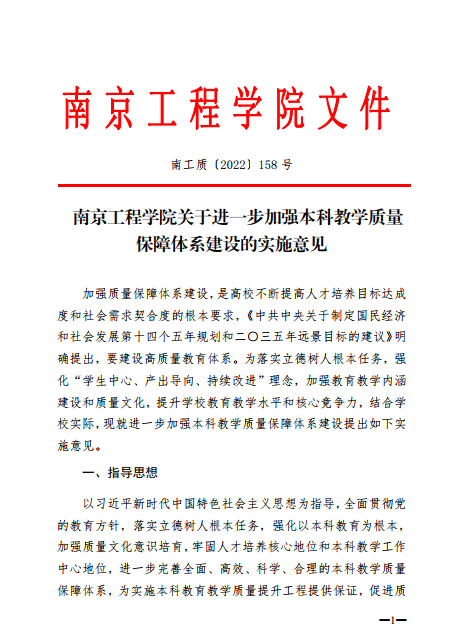 南京工程学院文件

南工质〔2022〕158 号

南京工程学院关于进一步加强本科教学质量保障体系建设的实施意见

加强质量保障体系建设，是高校不断提高人才培养目标达成度和社会需求契合度的根本要求，《中共中央关于制定国民经济和社会发展第十四个五年规划和二〇三五年远景目标的建议》明确提出，要建设高质量教育体系。为落实立德树人根本任务，强化“学生中心、产出导向、持续改进”理念，加强教育教学内涵建设和质量文化，提升学校教育教学水平和核心竞争力，结合学校实际，现就进一步加强本科教学质量保障体系建设提出如下实施意见。

一、指导思想

以习近平新时代中国特色社会主义思想为指导，全面贯彻党的教育方针，落实立德树人根本任务，强化以本科教育为根本，加强质量文化意识培育，牢固人才培养核心地位和本科教学工作中心地位，进一步完善全面、高效、科学、合理的本科教学质量保障体系，为实施本科教育教学质量提升工程提供保证，促进质

—1—